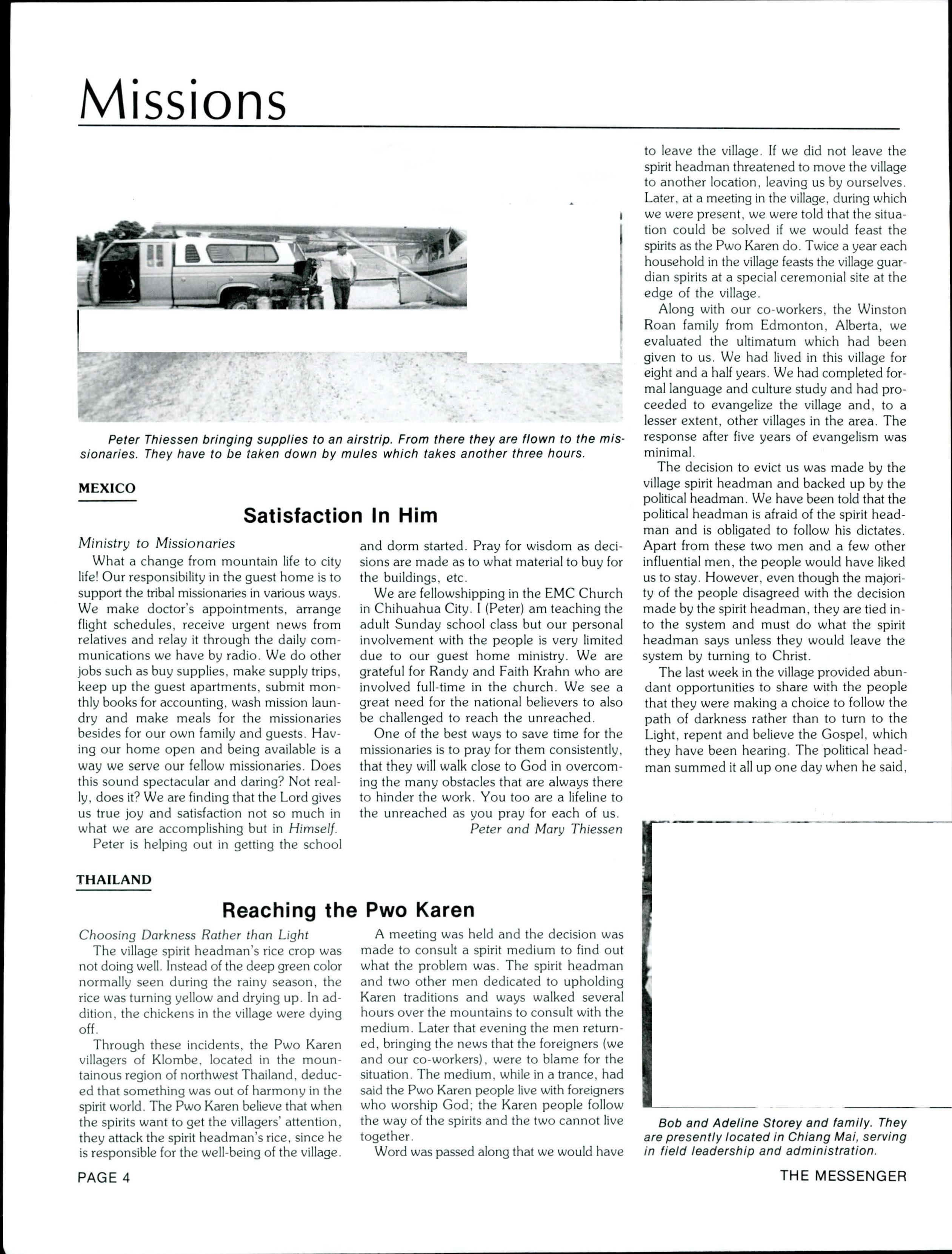 Missions

Peter Thiessen bringing supplies to an airstrip. From there they are flown to the missionaries. They have to be taken down by mules which takes another three hours.

MEXICO

Satisfaction In Him

Ministry to Missionaries

What a change from mountain life to city life! Our responsibility in the guest home is to support the tribal missionaries in various ways. We make doctor's appointments, arrange flight schedules, receive urgent news from relatives and relay it through the daily communications we have by radio. We do other jobs such as buy supplies, make supply trips, keep up the guest apartments, submit monthly books for accounting, wash mission laundry and make meals for the missionaries besides for our own family and guests. Having our home open and being available is a way we serve our fellow missionaries. Does this sound spectacular and daring? Not really, does it? We are finding that the Lord gives us true joy and satisfaction not so much in what we are accomplishing but in Himself.

Peter is helping out in getting the school and dorm started. Pray for wisdom as decisions are made as to what material to buy for the buildings, etc.

We are fellowshipping in the EMC Church in Chihuahua City. I (Peter) am teaching the adult Sunday school class but our personal involvement with the people is very limited due to our guest home ministry. We are grateful for Randy and Faith Krahn who are involved full-time in the church. We see a great need for the national believers to also be challenged to reach the unreached.

One of the best ways to save time for the missionaries is to pray for them consistently, that they will walk close to God in overcoming the many obstacles that are always there to hinder the work. You too are a lifeline to the unreached as you pray for each of us.

Peter and Mary Thiessen

THAILAND

Reaching the Pwo Karen

Choosing Darkness Rather than Light

The village spirit headman's rice crop was not doing well. Instead of the deep green color normally seen during the rainy season, the rice was turning yellow and drying up. In addition, the chickens in the village were dying off.

Through these incidents, the Pwo Karen villagers of Klombe, located in the mountainous region of northwest Thailand, deduced that something was out of harmony in the spirit world. The Pwo Karen believe that when the spirits want to get the villagers' attention, they attack the spirit headman's rice, since he is responsible for the well-being of the village.

A meeting was held and the decision was made to consult a spirit medium to find out what the problem was. The spirit headman and two other men dedicated to upholding Karen traditions and ways walked several hours over the mountains to consult with the medium. Later that evening the men returned, bringing the news that the foreigners (we and our co-workers), were to blame for the situation. The medium, while in a trance, had said the Pwo Karen people live with foreigners who worship God; the Karen people follow the way of the spirits and the two cannot live together.

Word was passed along that we would have to leave the village. If we did not leave the spirit headman threatened to move the village to another location, leaving us by ourselves. Later, at a meeting in the village, during which we were present, we were told that the situation could be solved if we would feast the spirits as the Pwo Karen do. Twice a year each household in the village feasts the village guardian spirits at a special ceremonial site at the edge of the village.

Along with our co-workers, the Winston Roan family from Edmonton, Alberta, we evaluated the ultimatum which had been given to us. We had lived in this village for eight and a half years. We had completed formal language and culture study and had proceeded to evangelize the village and, to a lesser extent, other villages in the area. The response after five years of evangelism was minimal.

The decision to evict us was made by the village spirit headman and backed up by the political headman. We have been told that the political headman is afraid of the spirit headman and is obligated to follow his dictates. Apart from these two men and a few other influential men, the people would have liked us to stay. However, even though the majority of the people disagreed with the decision made by the spirit headman, they are tied into the system and must do what the spirit headman says unless they would leave the system by turning to Christ.

The last week in the village provided abundant opportunities to share with the people that they were making a choice to follow the path of darkness rather than to turn to the Light, repent and believe the Gospel, which they have been hearing. The political headman summed it all up one day when he said,

Bob and Adeline Storey and family. They are presently located in Chiang Mai, serving in field leadership and administration.

PAGE 4

THE MESSENGER